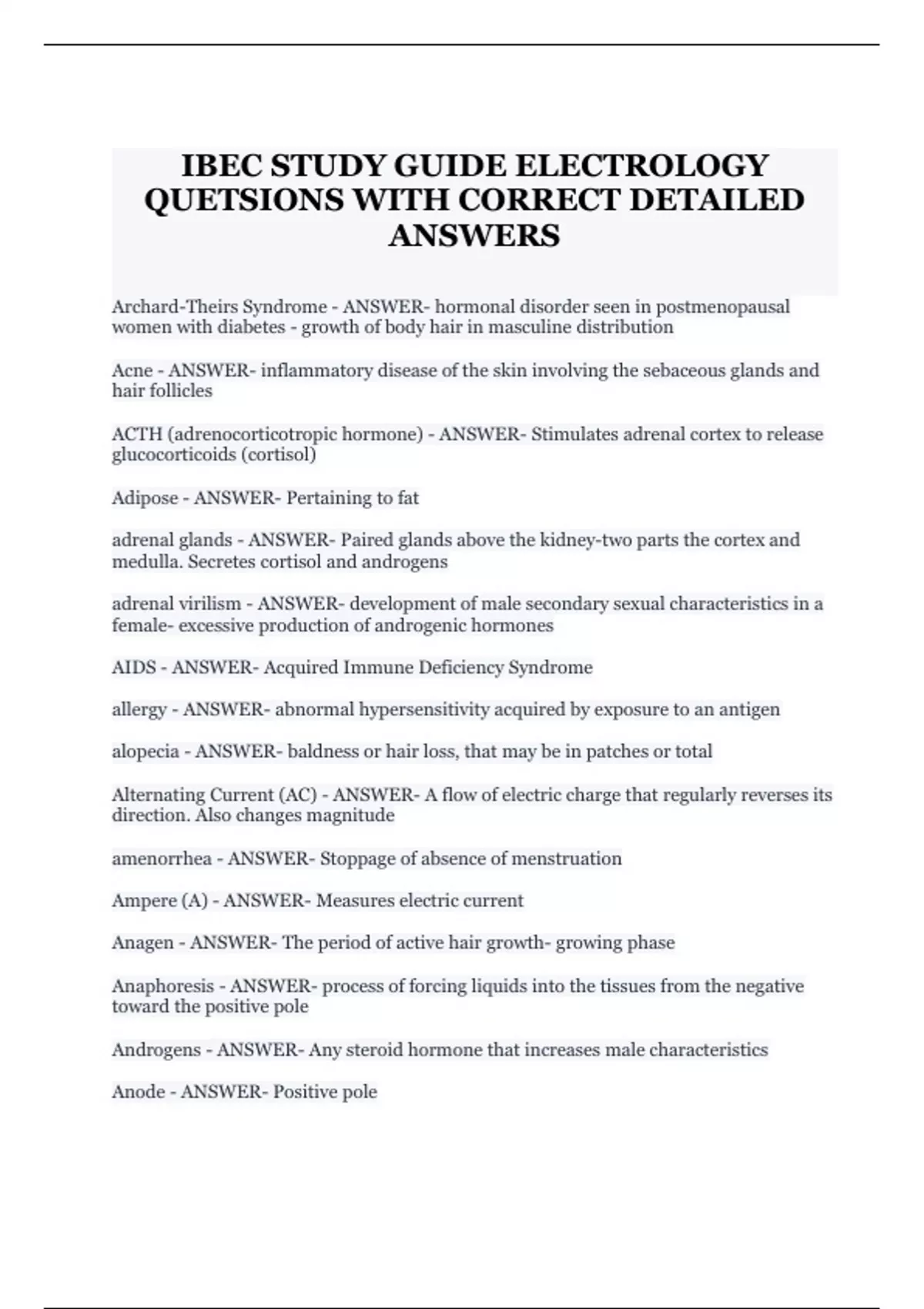 IBEC STUDY GUIDE ELECTROLOGY QUETSIONS WITH CORRECT DETAILED ANSWERS

Archard-Theirs Syndrome - ANSWER- hormonal disorder seen in postmenopausal women with diabetes - growth of body hair in masculine distribution

Acne - ANSWER- inflammatory disease of the skin involving the sebaceous glands and hair follicles

ACTH (adrenocorticotropic hormone) - ANSWER- Stimulates adrenal cortex to release glucocorticoids (cortisol)

Adipose - ANSWER- Pertaining to fat

adrenal glands - ANSWER- Paired glands above the kidney-two parts the cortex and medulla. Secretes cortisol and androgens

adrenal virilism - ANSWER- development of male secondary sexual characteristics in a female- excessive production of androgenic hormones

AIDS - ANSWER- Acquired Immune Deficiency Syndrome

allergy - ANSWER- abnormal hypersensitivity acquired by exposure to an antigen

alopecia - ANSWER- baldness or hair loss, that may be in patches or total

Alternating Current (AC) - ANSWER- A flow of electric charge that regularly reverses its direction. Also changes magnitude

amenorrhea - ANSWER- Stoppage of absence of menstruation

Ampere (A) - ANSWER- Measures electric current

Anagen - ANSWER- The period of active hair growth- growing phase

Anaphoresis - ANSWER- process of forcing liquids into the tissues from the negative toward the positive pole

Androgens - ANSWER- Any steroid hormone that increases male characteristics

Anode - ANSWER- Positive pole